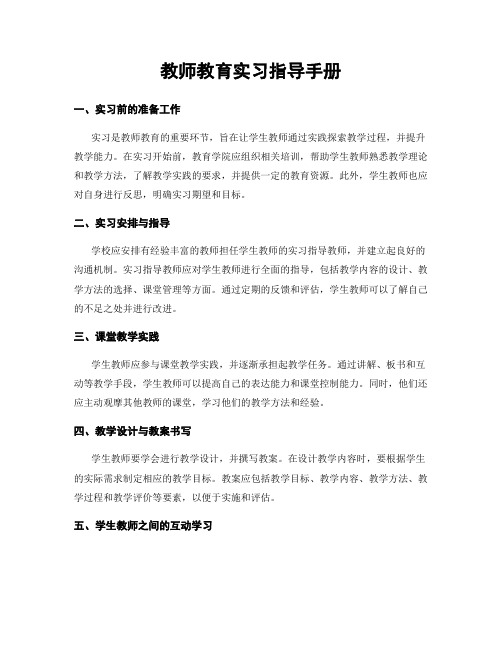 教师教育实习指导手册

一、实习前的准备工作

实习是教师教育的重要环节，旨在让学生教师通过实践探索教学过程，并提升教学能力。在实习开始前，教育学院应组织相关培训，帮助学生教师熟悉教学理论和教学方法，了解教学实践的要求，并提供一定的教育资源。此外，学生教师也应对自身进行反思，明确实习期望和目标。

二、实习安排与指导

学校应安排有经验丰富的教师担任学生教师的实习指导教师，并建立起良好的沟通机制。实习指导教师应对学生教师进行全面的指导，包括教学内容的设计、教学方法的选择、课堂管理等方面。通过定期的反馈和评估，学生教师可以了解自己的不足之处并进行改进。

三、课堂教学实践

学生教师应参与课堂教学实践，并逐渐承担起教学任务。通过讲解、板书和互动等教学手段，学生教师可以提高自己的表达能力和课堂控制能力。同时，他们还应主动观摩其他教师的课堂，学习他们的教学方法和经验。

四、教学设计与教案书写

学生教师要学会进行教学设计，并撰写教案。在设计教学内容时，要根据学生的实际需求制定相应的教学目标。教案应包括教学目标、教学内容、教学方法、教学过程和教学评价等要素，以便于实施和评估。

五、学生教师之间的互动学习